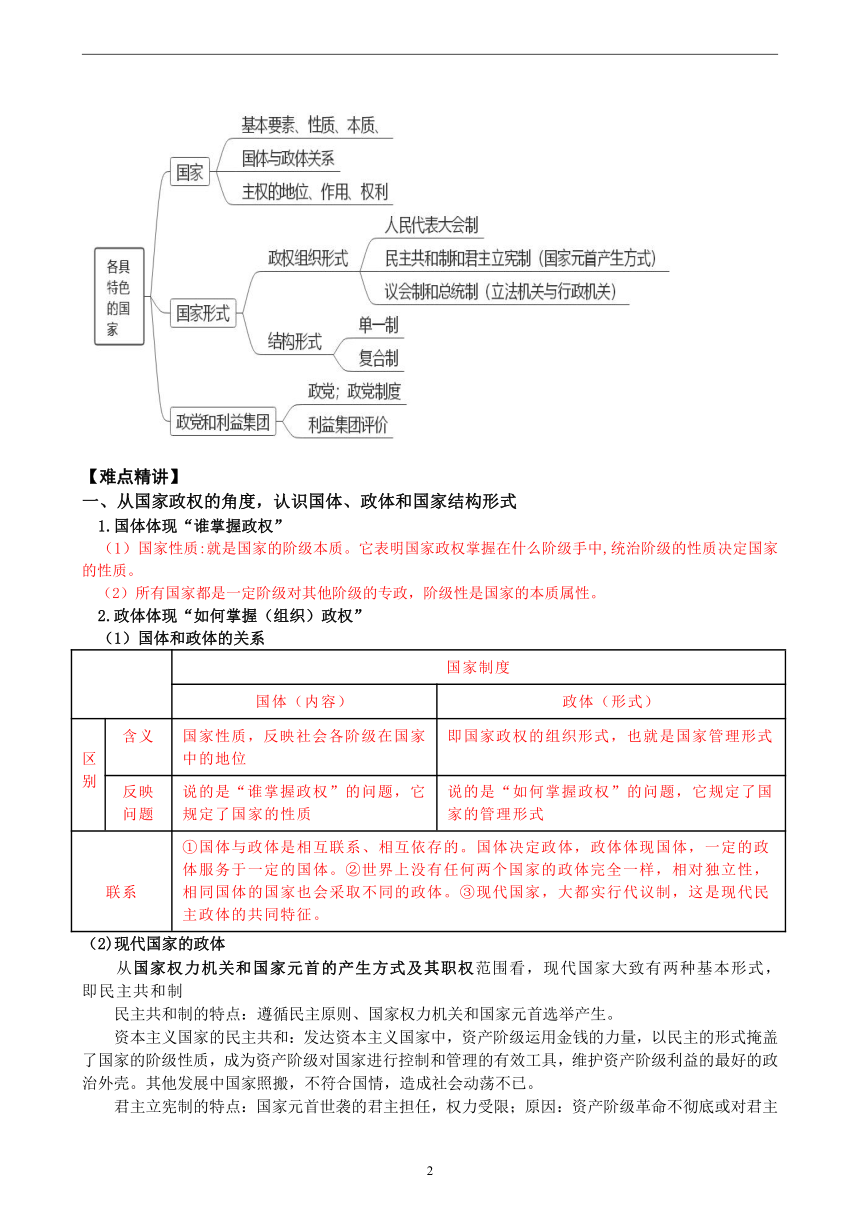 各具特色的国家

国家
基本要素、性质、本质、
国体与政体关系
主权的地位、作用、权利

国家形式
政权组织形式
人民代表大会制
民主共和制和君主立宪制（国家元首产生方式）
议会制和总统制（立法机关与行政机关）
结构形式
单一制
复合制

政党和利益集团
政党；政党制度
利益集团评价

【难点精讲】
一、从国家政权的角度，认识国体、政体和国家结构形式

1.国体体现“谁掌握政权”

（1）国家性质:就是国家的阶级本质。它表明国家政权掌握在什么阶级手中,统治阶级的性质决定国家的性质。

（2）所有国家都是一定阶级对其他阶级的专政，阶级性是国家的本质属性。

2.政体体现“如何掌握（组织）政权”

（1）国体和政体的关系

| | | 国家制度 | |
|---|---|---|---|
| | | 国体（内容） | 政体（形式） |
| 区别 | 含义 | 国家性质，反映社会各阶级在国家中的地位 | 即国家政权的组织形式，也就是国家管理形式 |
| 区别 | 反映问题 | 说的是“谁掌握政权”的问题，它规定了国家的性质 | 说的是“如何掌握政权”的问题，它规定了国家的管理形式 |
| 联系 | | ①国体与政体是相互联系、相互依存的。国体决定政体，政体体现国体，一定的政体服务于一定的国体。②世界上没有任何两个国家的政体完全一样，相对独立性，相同国体的国家也会采取不同的政体。③现代国家，大都实行代议制，这是现代民主政体的共同特征。 | |

(2)现代国家的政体

从国家权力机关和国家元首的产生方式及其职权范围看，现代国家大致有两种基本形式，即民主共和制

民主共和制的特点：遵循民主原则、国家权力机关和国家元首选举产生。

资本主义国家的民主共和：发达资本主义国家中，资产阶级运用金钱的力量，以民主的形式掩盖了国家的阶级性质，成为资产阶级对国家进行控制和管理的有效工具，维护资产阶级利益的最好的政治外壳。其他发展中国家照搬，不符合国情，造成社会动荡不已。

君主立宪制的特点：国家元首世袭的君主担任，权力受限；原因：资产阶级革命不彻底或对君主

2